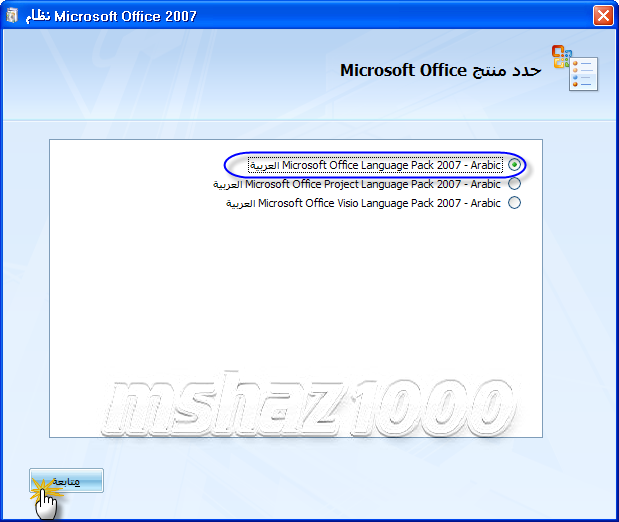 نظام Microsoft Office 2007

حدد منتج Microsoft Office

Microsoft Office Language Pack 2007 - Arabic العربية
Microsoft Office Project Language Pack 2007 - Arabic العربية
Microsoft Office Visio Language Pack 2007 - Arabic العربية

mshaz1000

متابعة